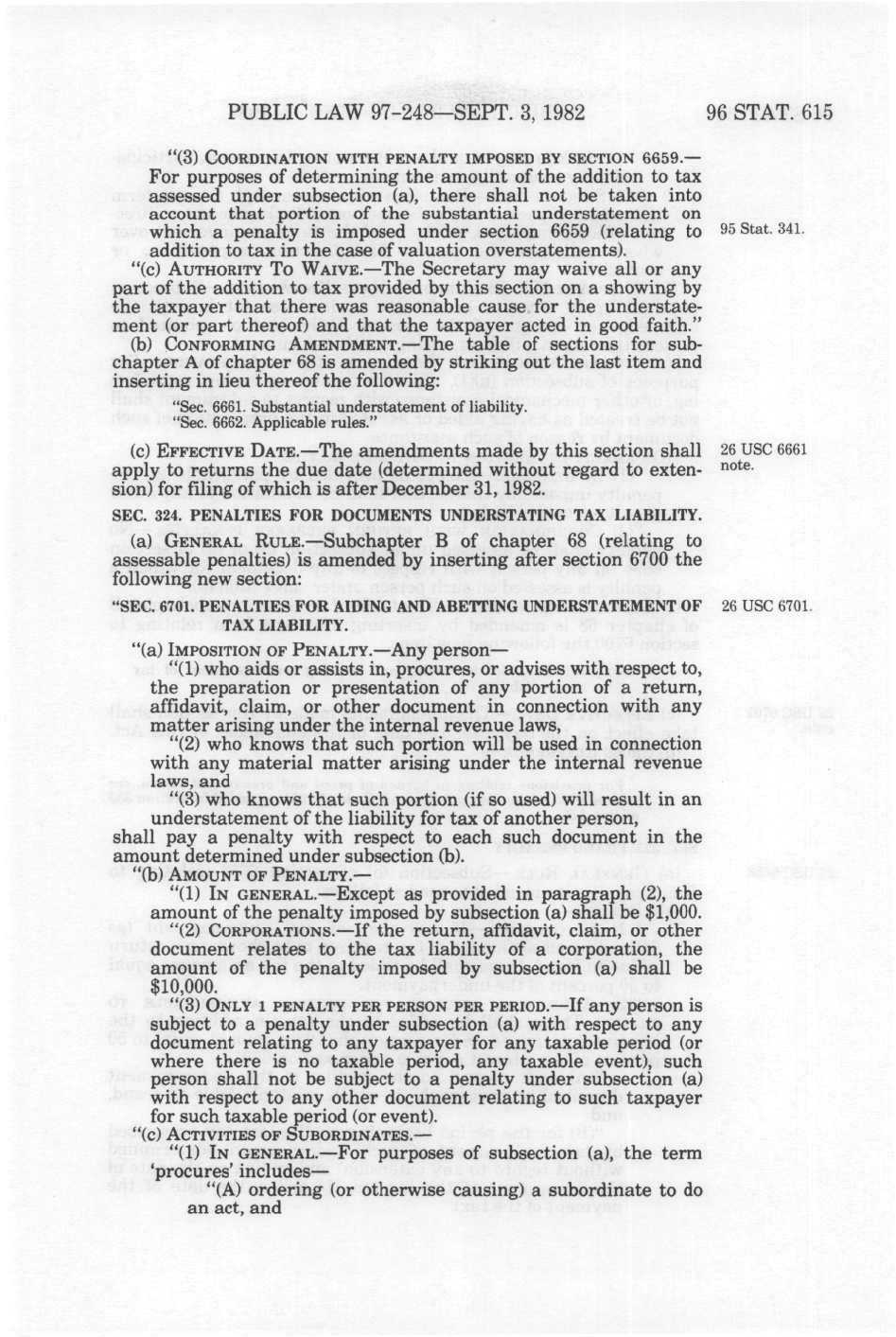 PUBLIC LAW 97-248—SEPT. 3, 1982

96 STAT. 615

"(3) COORDINATION WITH PENALTY IMPOSED BY SECTION 6659.—For purposes of determining the amount of the addition to tax assessed under subsection (a), there shall not be taken into account that portion of the substantial understatement on which a penalty is imposed under section 6659 (relating to addition to tax in the case of valuation overstatements).

95 Stat. 341.

"(c) AUTHORITY TO WAIVE.—The Secretary may waive all or any part of the addition to tax provided by this section on a showing by the taxpayer that there was reasonable cause for the understatement (or part thereof) and that the taxpayer acted in good faith."

(b) CONFORMING AMENDMENT.—The table of sections for subchapter A of chapter 68 is amended by striking out the last item and inserting in lieu thereof the following:

"Sec. 6661. Substantial understatement of liability.
"Sec. 6662. Applicable rules."

(c) EFFECTIVE DATE.—The amendments made by this section shall apply to returns the due date (determined without regard to extension) for filing of which is after December 31, 1982.

26 USC 6661 note.

SEC. 324. PENALTIES FOR DOCUMENTS UNDERSTATING TAX LIABILITY.

(a) GENERAL RULE.—Subchapter B of chapter 68 (relating to assessable penalties) is amended by inserting after section 6700 the following new section:

"SEC. 6701. PENALTIES FOR AIDING AND ABETTING UNDERSTATEMENT OF TAX LIABILITY.

26 USC 6701.

"(a) IMPOSITION OF PENALTY.—Any person—

"(1) who aids or assists in, procures, or advises with respect to, the preparation or presentation of any portion of a return, affidavit, claim, or other document in connection with any matter arising under the internal revenue laws,

"(2) who knows that such portion will be used in connection with any material matter arising under the internal revenue laws, and

"(3) who knows that such portion (if so used) will result in an understatement of the liability for tax of another person,

shall pay a penalty with respect to each such document in the amount determined under subsection (b).

"(b) AMOUNT OF PENALTY.—

"(1) IN GENERAL.—Except as provided in paragraph (2), the amount of the penalty imposed by subsection (a) shall be $1,000.

"(2) CORPORATIONS.—If the return, affidavit, claim, or other document relates to the tax liability of a corporation, the amount of the penalty imposed by subsection (a) shall be $10,000.

"(3) ONLY 1 PENALTY PER PERSON PER PERIOD.—If any person is subject to a penalty under subsection (a) with respect to any document relating to any taxpayer for any taxable period (or where there is no taxable period, any taxable event), such person shall not be subject to a penalty under subsection (a) with respect to any other document relating to such taxpayer for such taxable period (or event).

"(c) ACTIVITIES OF SUBORDINATES.—

"(1) IN GENERAL.—For purposes of subsection (a), the term 'procures' includes—

"(A) ordering (or otherwise causing) a subordinate to do an act, and